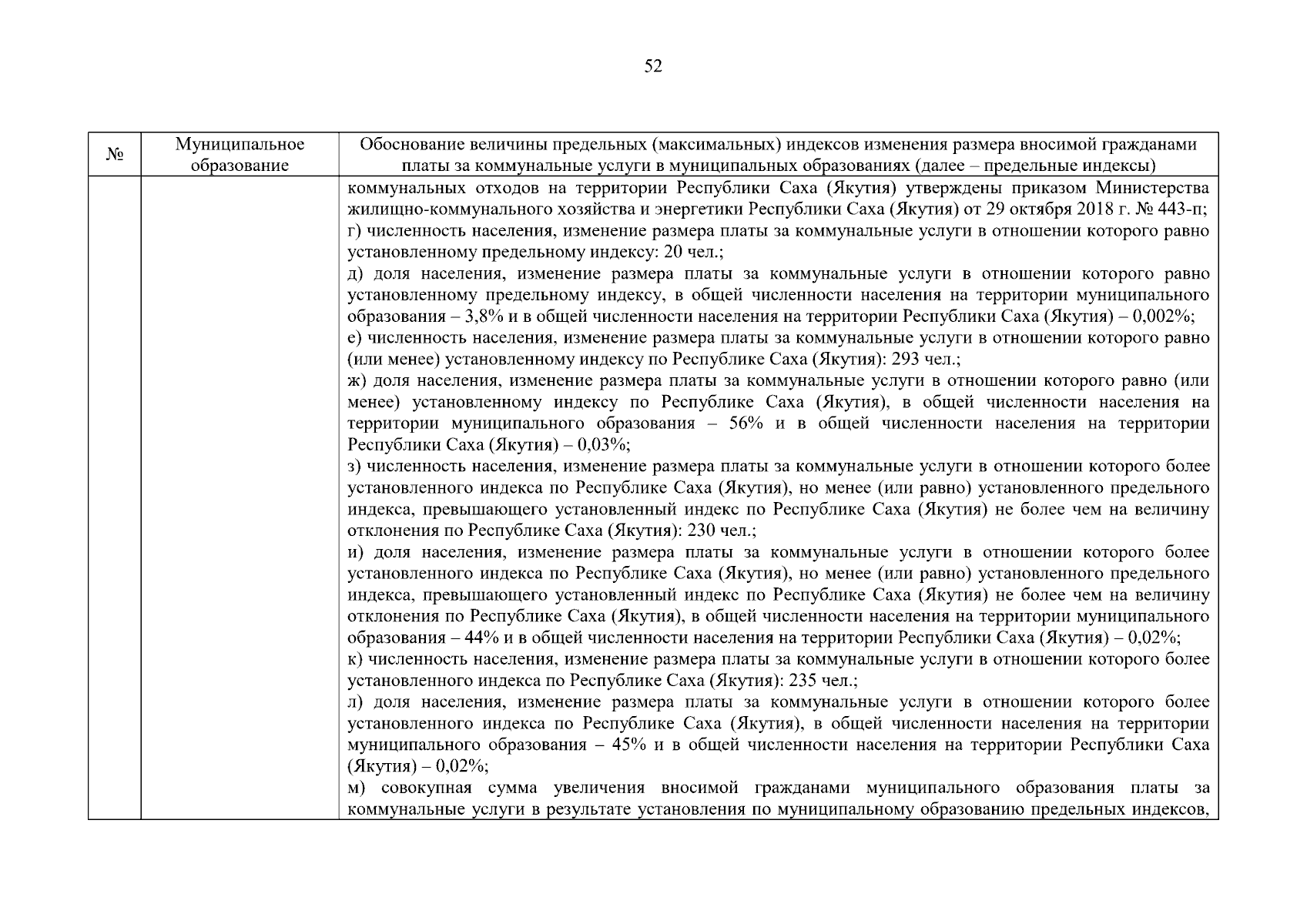 52

| № | Муниципальное образование | Обоснование величины предельных (максимальных) индексов изменения размера вносимой гражданами платы за коммунальные услуги в муниципальных образованиях (далее – предельные индексы) |
|---|---|---|
|  |  | коммунальных отходов на территории Республики Саха (Якутия) утверждены приказом Министерства жилищно-коммунального хозяйства и энергетики Республики Саха (Якутия) от 29 октября 2018 г. № 443-п; г) численность населения, изменение размера платы за коммунальные услуги в отношении которого равно установленному предельному индексу: 20 чел.; д) доля населения, изменение размера платы за коммунальные услуги в отношении которого равно установленному предельному индексу, в общей численности населения на территории муниципального образования – 3,8% и в общей численности населения на территории Республики Саха (Якутия) – 0,002%; е) численность населения, изменение размера платы за коммунальные услуги в отношении которого равно (или менее) установленному индексу по Республике Саха (Якутия): 293 чел.; ж) доля населения, изменение размера платы за коммунальные услуги в отношении которого равно (или менее) установленному индексу по Республике Саха (Якутия), в общей численности населения на территории муниципального образования – 56% и в общей численности населения на территории Республики Саха (Якутия) – 0,03%; з) численность населения, изменение размера платы за коммунальные услуги в отношении которого более установленного индекса по Республике Саха (Якутия), но менее (или равно) установленного предельного индекса, превышающего установленный индекс по Республике Саха (Якутия) не более чем на величину отклонения по Республике Саха (Якутия): 230 чел.; и) доля населения, изменение размера платы за коммунальные услуги в отношении которого более установленного индекса по Республике Саха (Якутия), но менее (или равно) установленного предельного индекса, превышающего установленный индекс по Республике Саха (Якутия) не более чем на величину отклонения по Республике Саха (Якутия), в общей численности населения на территории муниципального образования – 44% и в общей численности населения на территории Республики Саха (Якутия) – 0,02%; к) численность населения, изменение размера платы за коммунальные услуги в отношении которого более установленного индекса по Республике Саха (Якутия): 235 чел.; л) доля населения, изменение размера платы за коммунальные услуги в отношении которого более установленного индекса по Республике Саха (Якутия), в общей численности населения на территории муниципального образования – 45% и в общей численности населения на территории Республики Саха (Якутия) – 0,02%; м) совокупная сумма увеличения вносимой гражданами муниципального образования платы за коммунальные услуги в результате установления по муниципальному образованию предельных индексов, |